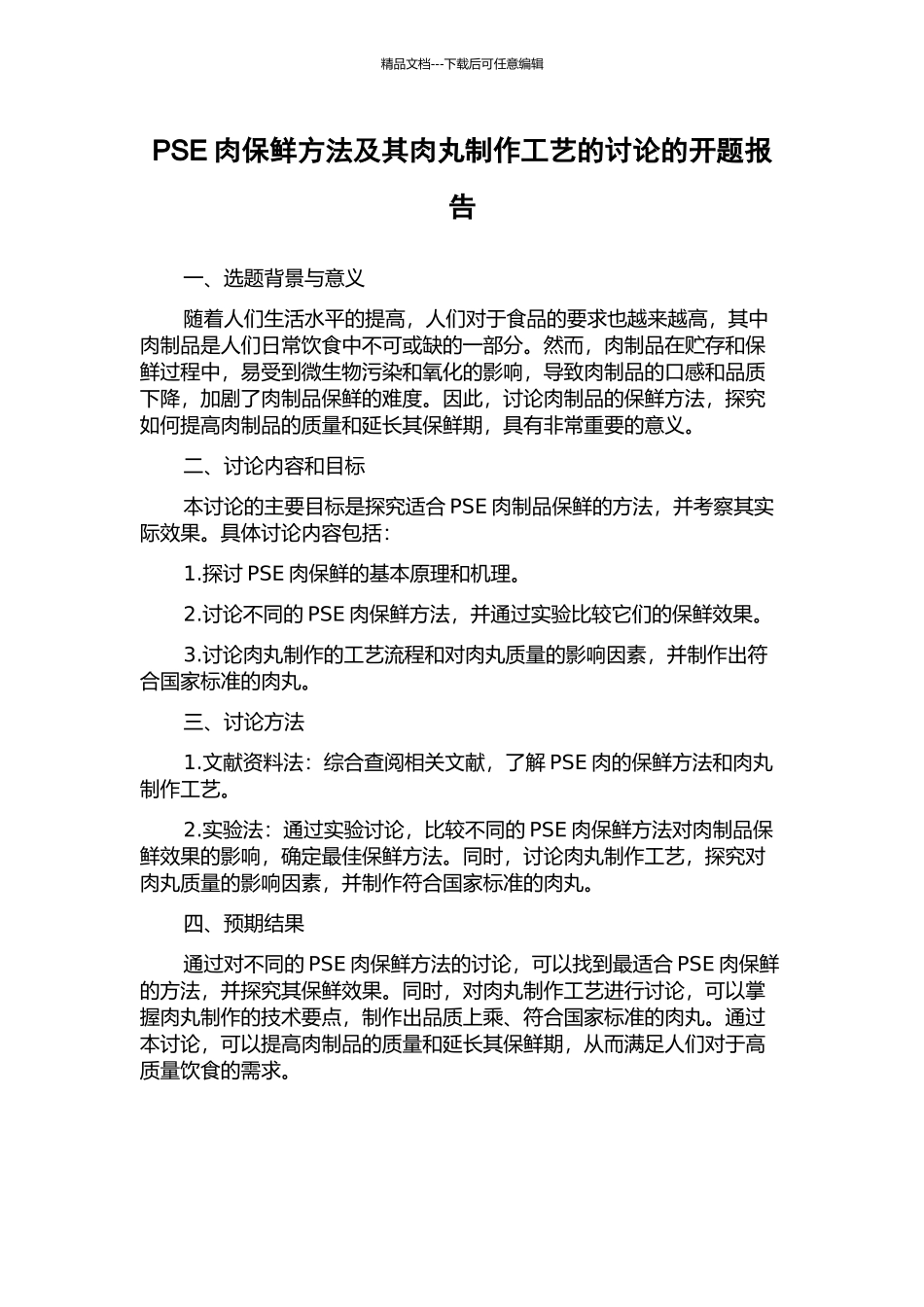 精品文档---下载后可任意编辑

PSE 肉保鲜方法及其肉丸制作工艺的讨论的开题报告

一、选题背景与意义

随着人们生活水平的提高，人们对于食品的要求也越来越高，其中肉制品是人们日常饮食中不可或缺的一部分。然而，肉制品在贮存和保鲜过程中，易受到微生物污染和氧化的影响，导致肉制品的口感和品质下降，加剧了肉制品保鲜的难度。因此，讨论肉制品的保鲜方法，探究如何提高肉制品的质量和延长其保鲜期，具有非常重要的意义。

二、讨论内容和目标

本讨论的主要目标是探究适合 PSE 肉制品保鲜的方法，并考察其实际效果。具体讨论内容包括：

1.探讨 PSE 肉保鲜的基本原理和机理。

2.讨论不同的 PSE 肉保鲜方法，并通过实验比较它们的保鲜效果。

3.讨论肉丸制作的工艺流程和对肉丸质量的影响因素，并制作出符合国家标准的肉丸。

三、讨论方法

1.文献资料法：综合查阅相关文献，了解 PSE 肉的保鲜方法和肉丸制作工艺。

2.实验法：通过实验讨论，比较不同的 PSE 肉保鲜方法对肉制品保鲜效果的影响，确定最佳保鲜方法。同时，讨论肉丸制作工艺，探究对肉丸质量的影响因素，并制作符合国家标准的肉丸。

四、预期结果

通过对不同的 PSE 肉保鲜方法的讨论，可以找到最适合 PSE 肉保鲜的方法，并探究其保鲜效果。同时，对肉丸制作工艺进行讨论，可以掌握肉丸制作的技术要点，制作出品质上乘、符合国家标准的肉丸。通过本讨论，可以提高肉制品的质量和延长其保鲜期，从而满足人们对于高质量饮食的需求。